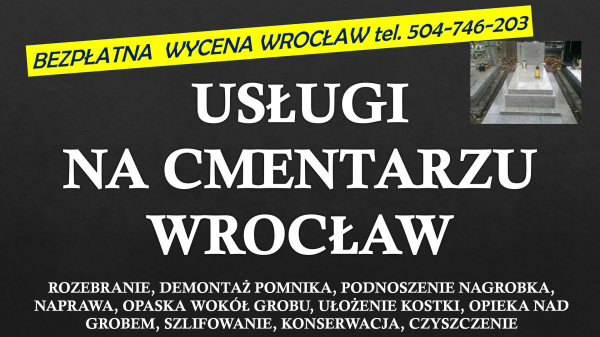 BEZPŁATNA WYCENA WROCŁAW tel. 504-746-203

USŁUGI
NA CMENTARZU
WROCŁAW

ROZEBRANIE, DEMONTAŻ POMNIKA, PODNOSZENIE NAGROBKA, NAPRAWA, OPASKA WOKÓŁ GROBU, UŁOŻENIE KOSTKI, OPIEKA NAD GROBEM, SZLIFOWANIE, KONSERWACJA, CZYSZCZENIE